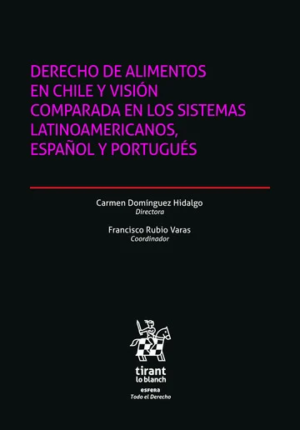 DERECHO DE ALIMENTOS EN CHILE Y VISIÓN COMPARADA EN LOS SISTEMAS LATINOAMERICANOS, ESPAÑOL Y PORTUGUÉS

Carmen Domínguez Hidalgo
Directora

Francisco Rubio Varas
Coordinador

tirant
lo blanch
esfera
Todo el Derecho